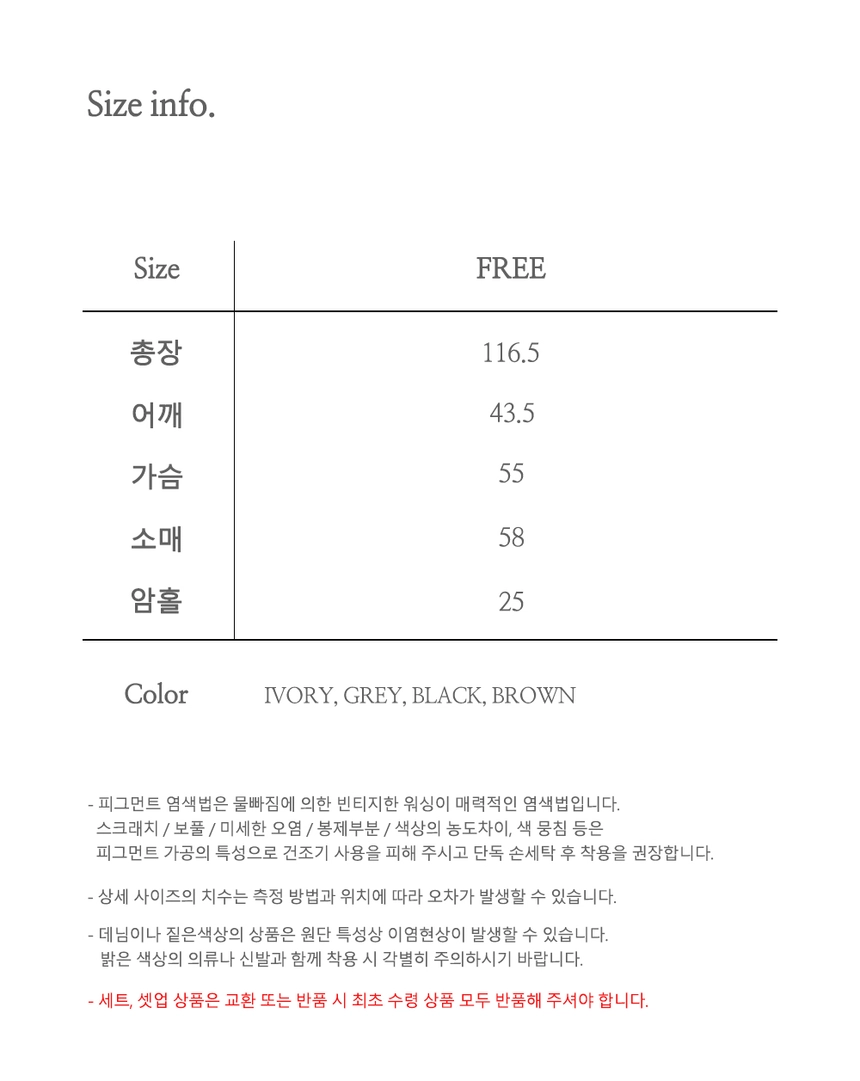 Size info.

| Size | FREE |
|---|---|
| 총장 | 116.5 |
| 어깨 | 43.5 |
| 가슴 | 55 |
| 소매 | 58 |
| 암홀 | 25 |

Color IVORY, GREY, BLACK, BROWN

- 피그먼트 염색법은 물빠짐에 의한 빈티지한 워싱이 매력적인 염색법입니다. 스크래치 / 보풀 / 미세한 오염 / 봉제부분 / 색상의 농도차이, 색 뭉침 등은 피그먼트 가공의 특성으로 건조기 사용을 피해 주시고 단독 손세탁 후 착용을 권장합니다.

- 상세 사이즈의 치수는 측정 방법과 위치에 따라 오차가 발생할 수 있습니다.

- 데님이나 짙은색상의 상품은 원단 특성상 이염현상이 발생할 수 있습니다. 밝은 색상의 의류나 신발과 함께 착용 시 각별히 주의하시기 바랍니다.

- 세트, 셋업 상품은 교환 또는 반품 시 최초 수령 상품 모두 반품해 주셔야 합니다.